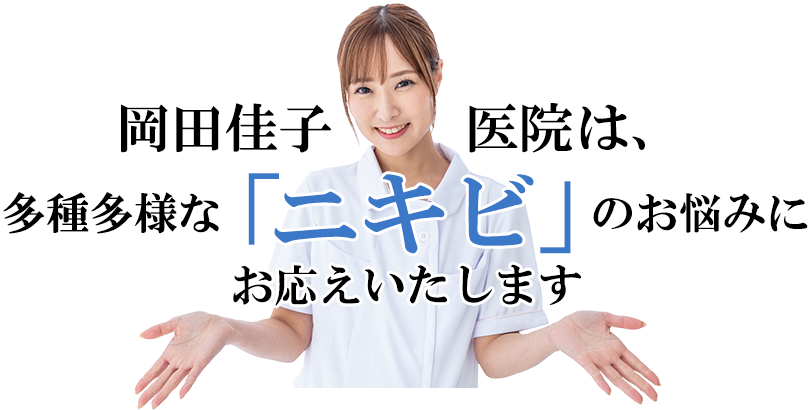 岡田佳子　医院は、
多種多様な「ニキビ」のお悩みに
お応えいたします